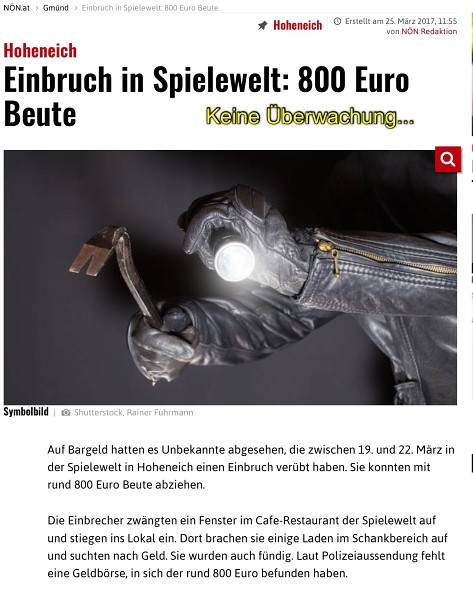 NÖN.at > Gmünd > Einbruch in Spielewelt: 800 Euro Beute

Hoheneich

Erstellt am 25. März 2017, 11:55 von NÖN Redaktion

Hoheneich

Einbruch in Spielewelt: 800 Euro Beute

Keine Überwachung...

Symbolbild | Shutterstock, Rainer Fuhrmann

Auf Bargeld hatten es Unbekannte abgesehen, die zwischen 19. und 22. März in der Spielewelt in Hoheneich einen Einbruch verübt haben. Sie konnten mit rund 800 Euro Beute abziehen.

Die Einbrecher zwängten ein Fenster im Cafe-Restaurant der Spielewelt auf und stiegen ins Lokal ein. Dort brachen sie einige Laden im Schankbereich auf und suchten nach Geld. Sie wurden auch fündig. Laut Polizeiaussendung fehlt eine Geldbörse, in sich der rund 800 Euro befunden haben.